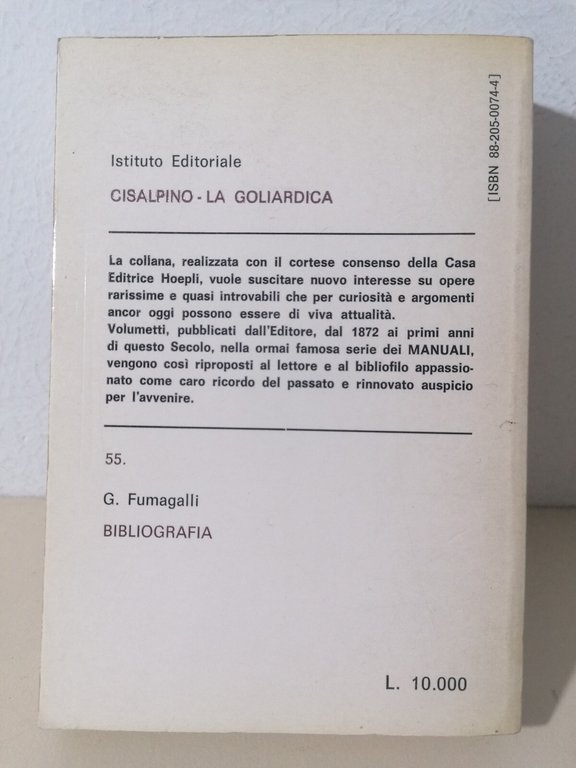 [ISBN 88-205-0074-4]

Istituto Editoriale

CISALPINO - LA GOLIARDICA

La collana, realizzata con il cortese consenso della Casa Editrice Hoepli, vuole suscitare nuovo interesse su opere rarissime e quasi introvabili che per curiosità e argomenti ancor oggi possono essere di viva attualità.
Volumetti, pubblicati dall'Editore, dal 1872 ai primi anni di questo Secolo, nella ormai famosa serie dei MANUALI, vengono così riproposti al lettore e al bibliofilo appassionato come caro ricordo del passato e rinnovato auspicio per l'avvenire.

55.

G. Fumagalli

BIBLIOGRAFIA

L. 10.000